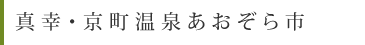 真幸・京町温泉あおぞら市